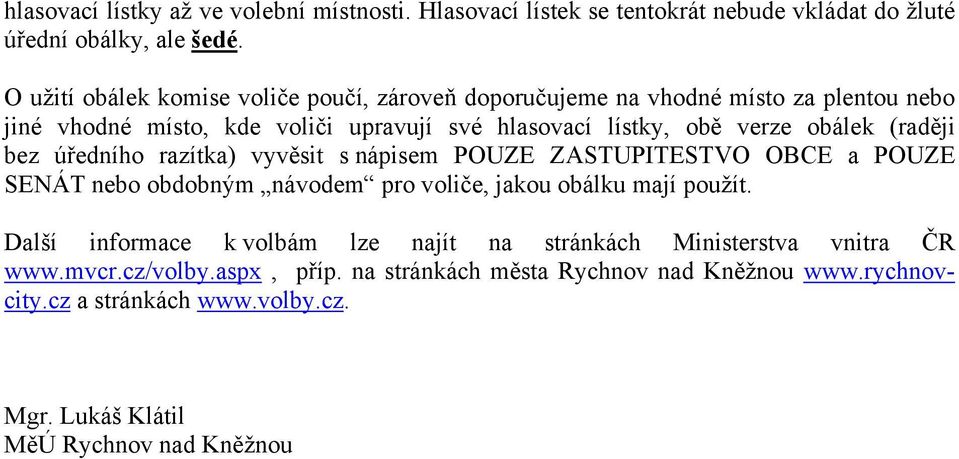 hlasovací lístky až ve volební místnosti. Hlasovací lístek se tentokrát nebude vkládat do žluté úřední obálky, ale šedé.

O užití obálek komise voliče poučí, zároveň doporučujeme na vhodné místo za plentou nebo jiné vhodné místo, kde voliči upravují své hlasovací lístky, obě verze obálek (raději bez úředního razítka) vyvěsit s nápisem POUZE ZASTUPITESTVO OBCE a POUZE SENÁT nebo obdobným „návodem“ pro voliče, jakou obálku mají použít.

Další informace k volbám lze najít na stránkách Ministerstva vnitra ČR www.mvcr.cz/volby.aspx , příp. na stránkách města Rychnov nad Kněžnou www.rychnov-city.cz a stránkách www.volby.cz.

Mgr. Lukáš Klátil
MěÚ Rychnov nad Kněžnou